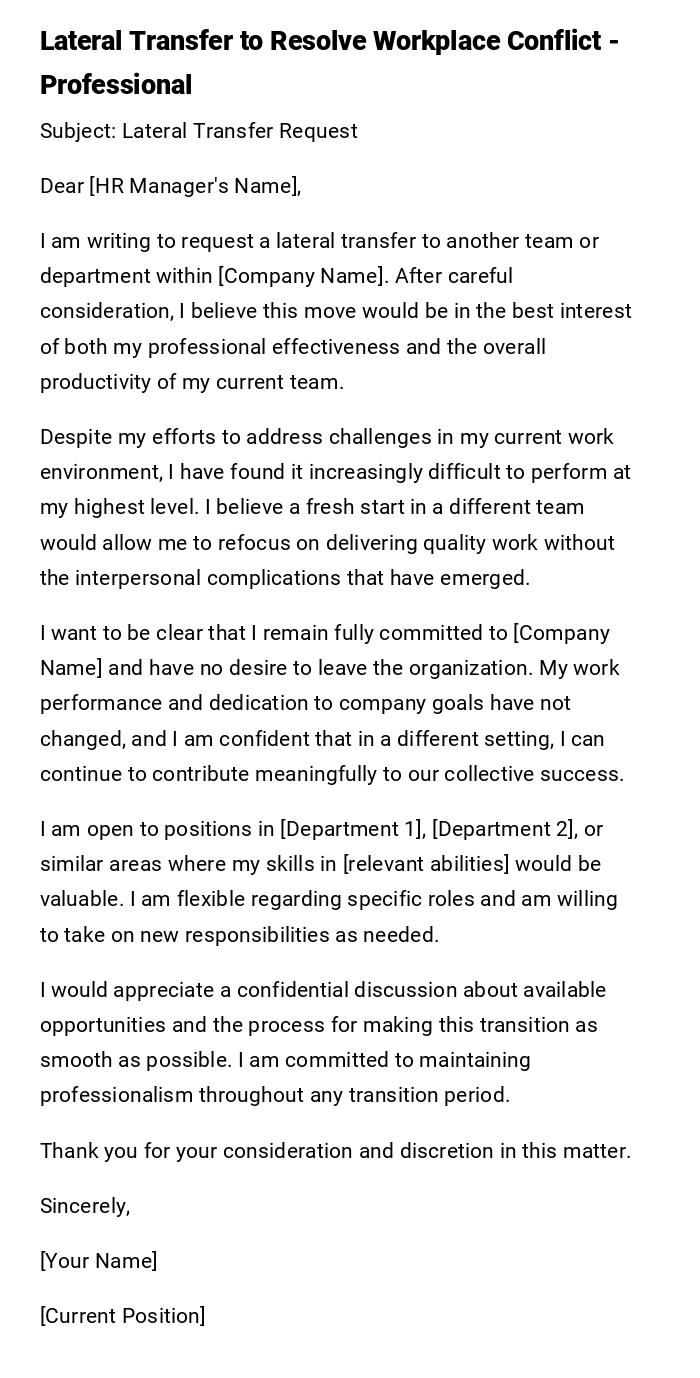 Lateral Transfer to Resolve Workplace Conflict - Professional

Subject: Lateral Transfer Request

Dear [HR Manager's Name],

I am writing to request a lateral transfer to another team or department within [Company Name]. After careful consideration, I believe this move would be in the best interest of both my professional effectiveness and the overall productivity of my current team.

Despite my efforts to address challenges in my current work environment, I have found it increasingly difficult to perform at my highest level. I believe a fresh start in a different team would allow me to refocus on delivering quality work without the interpersonal complications that have emerged.

I want to be clear that I remain fully committed to [Company Name] and have no desire to leave the organization. My work performance and dedication to company goals have not changed, and I am confident that in a different setting, I can continue to contribute meaningfully to our collective success.

I am open to positions in [Department 1], [Department 2], or similar areas where my skills in [relevant abilities] would be valuable. I am flexible regarding specific roles and am willing to take on new responsibilities as needed.

I would appreciate a confidential discussion about available opportunities and the process for making this transition as smooth as possible. I am committed to maintaining professionalism throughout any transition period.

Thank you for your consideration and discretion in this matter.

Sincerely,

[Your Name]

[Current Position]